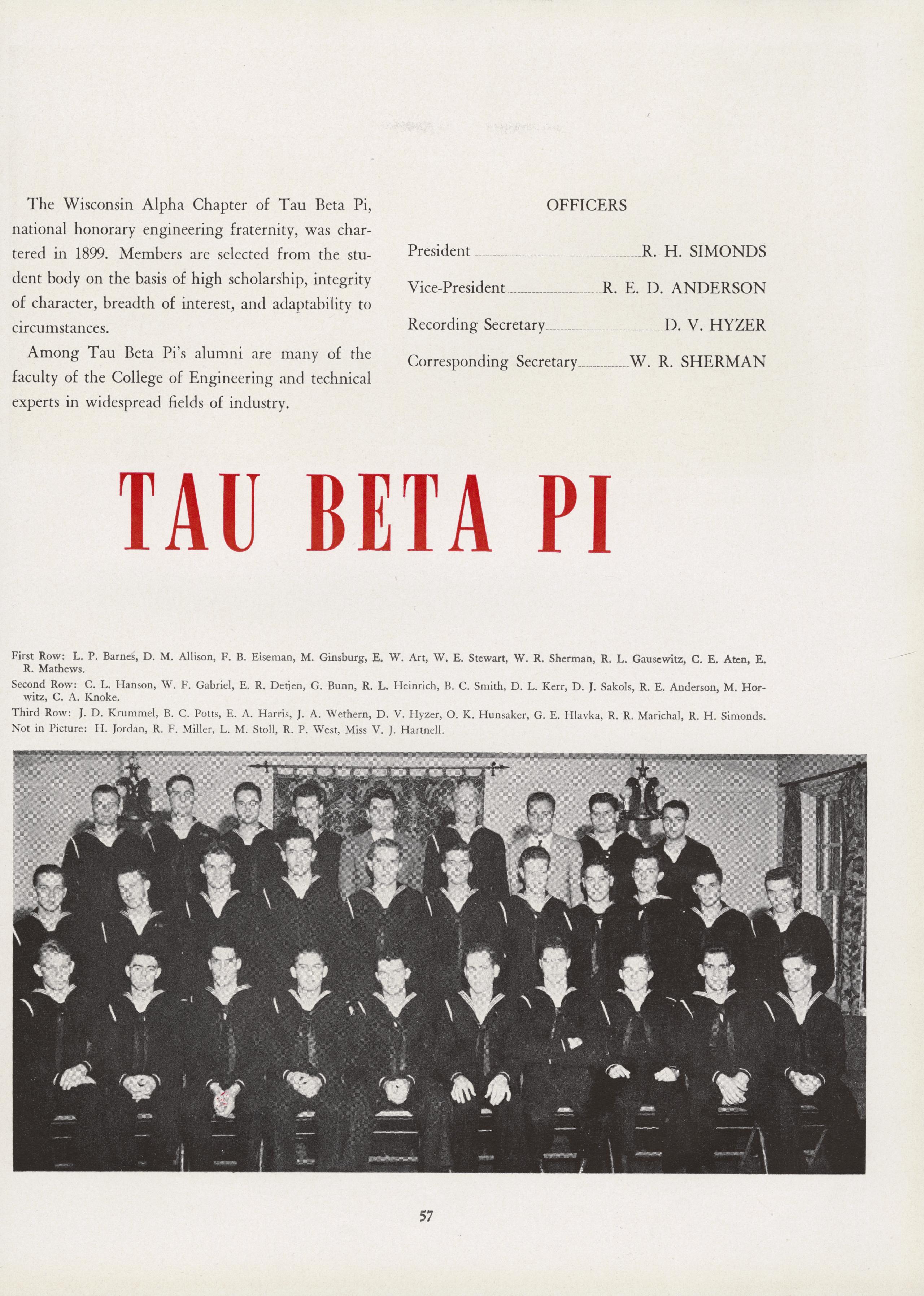 The Wisconsin Alpha Chapter of Tau Beta Pi, national honorary engineering fraternity, was chartered in 1899. Members are selected from the student body on the basis of high scholarship, integrity of character, breadth of interest, and adaptability to circumstances.

Among Tau Beta Pi's alumni are many of the faculty of the College of Engineering and technical experts in widespread fields of industry.

OFFICERS

President R. H. SIMONDS
Vice-President R. E. D. ANDERSON
Recording Secretary D. V. HYZER
Corresponding Secretary W. R. SHERMAN

TAU BETA PI

First Row: L. P. Barnes, D. M. Allison, F. B. Eiseman, M. Ginsburg, E. W. Art, W. E. Stewart, W. R. Sherman, R. L. Gausewitz, C. E. Aten, E. R. Mathews.
Second Row: C. L. Hanson, W. F. Gabriel, E. R. Detjen, G. Bunn, R. L. Heinrich, B. C. Smith, D. L. Kerr, D. J. Sakols, R. E. Anderson, M. Horwitz, C. A. Knoke.
Third Row: J. D. Krummel, B. C. Potts, E. A. Harris, J. A. Wethern, D. V. Hyzer, O. K. Hunsaker, G. E. Hlavka, R. R. Marichal, R. H. Simonds.
Not in Picture: H. Jordan, R. F. Miller, L. M. Stoll, R. P. West, Miss V. J. Hartnell.

57